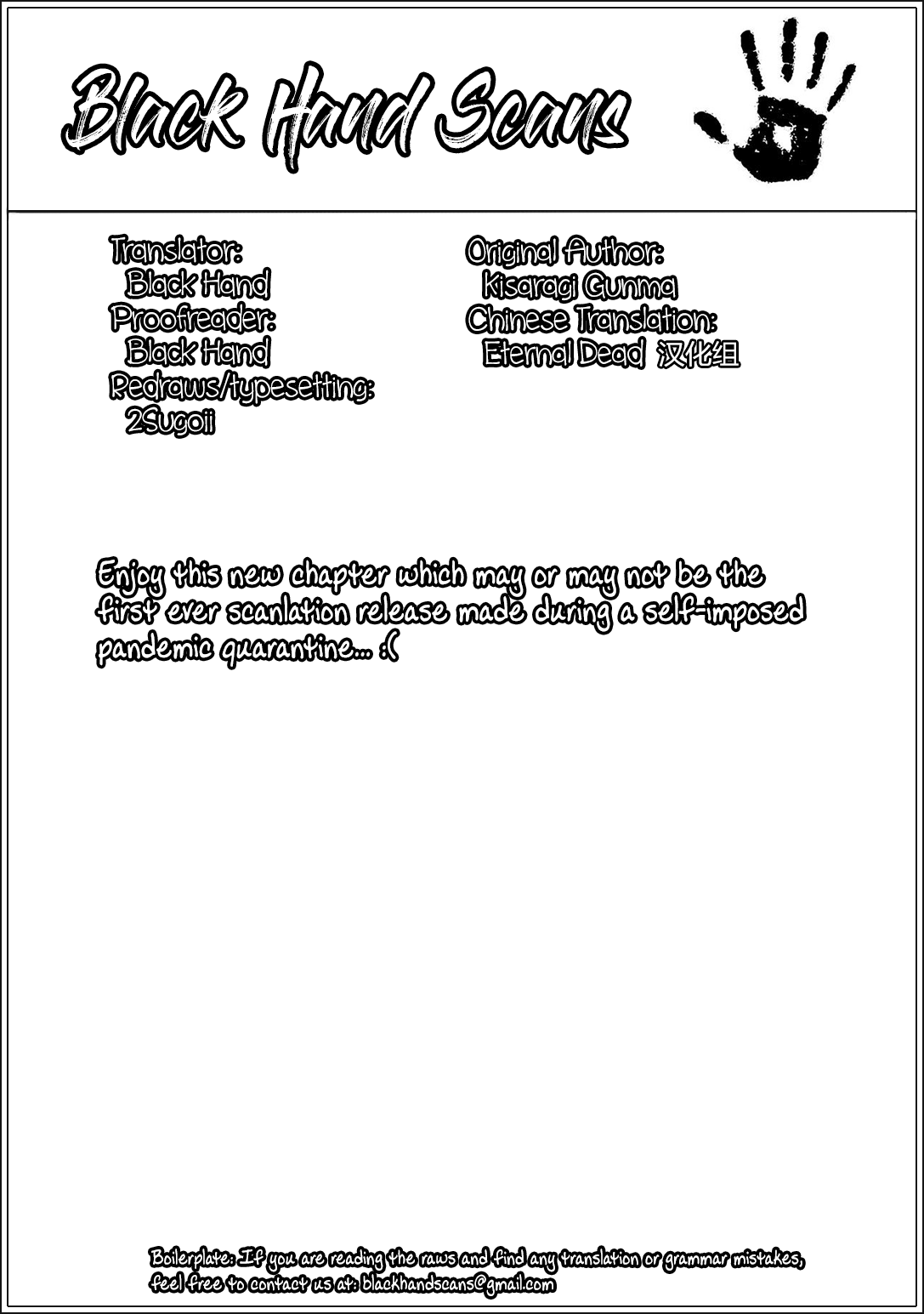 Black Hand Scans

Translator:
Black Hand
Proofreader:
Black Hand
Redraws/typesetting:
2Sugoii

Original Author:
Kisaragi Gunma
Chinese Translation:
Eternal Dead 汉化组

Enjoy this new chapter which may or may not be the first ever scanlation release made during a self-imposed pandemic quarantine... :(

Boilerplate: If you are reading the raws and find any translation or grammar mistakes, feel free to contact us at: blackhandscans@gmail.com